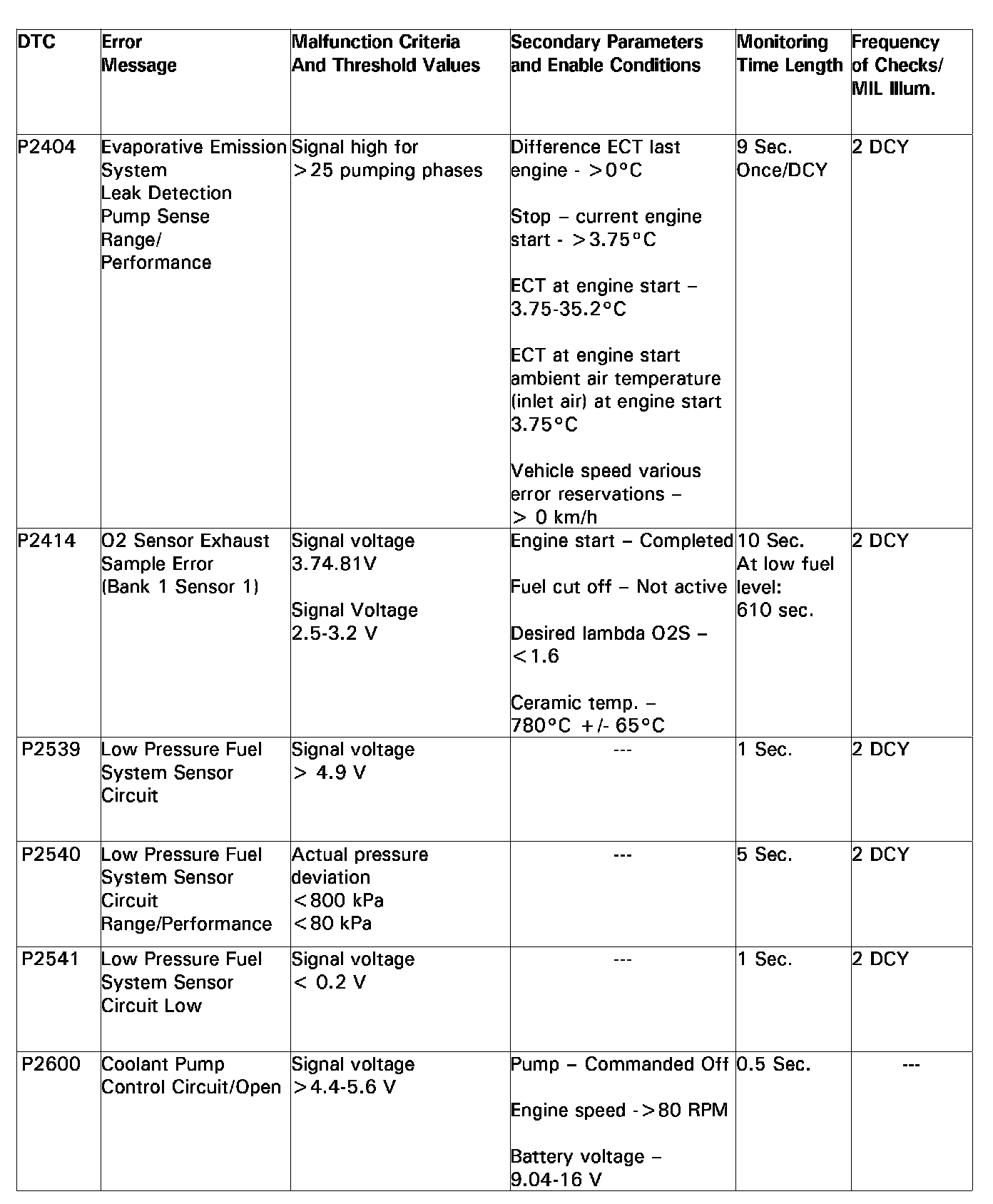 | DTC | Error Message | Malfunction Criteria And Threshold Values | Secondary Parameters and Enable Conditions | Monitoring Time Length | Frequency of Checks/ MIL Illum. |
|---|---|---|---|---|---|
| P2404 | Evaporative Emission System Leak Detection Pump Sense Range/ Performance | Signal high for >25 pumping phases | Difference ECT last engine - >0°C<br><br>Stop – current engine start - >3.75°C<br><br>ECT at engine start – 3.75-35.2°C<br><br>ECT at engine start ambient air temperature (inlet air) at engine start 3.75°C<br><br>Vehicle speed various error reservations – > 0 km/h | 9 Sec. Once/DCY | 2 DCY |
| P2414 | O2 Sensor Exhaust Sample Error (Bank 1 Sensor 1) | Signal voltage 3.74.81V<br><br>Signal Voltage 2.5-3.2 V | Engine start – Completed<br><br>Fuel cut off – Not active<br><br>Desired lambda O2S – <1.6<br><br>Ceramic temp. – 780°C +/- 65°C | 10 Sec. At low fuel level: 610 sec. | 2 DCY |
| P2539 | Low Pressure Fuel System Sensor Circuit | Signal voltage > 4.9 V | --- | 1 Sec. | 2 DCY |
| P2540 | Low Pressure Fuel System Sensor Circuit Range/Performance | Actual pressure deviation <800 kPa <80 kPa | --- | 5 Sec. | 2 DCY |
| P2541 | Low Pressure Fuel System Sensor Circuit Low | Signal voltage < 0.2 V | --- | 1 Sec. | 2 DCY |
| P2600 | Coolant Pump Control Circuit/Open | Signal voltage >4.4-5.6 V | Pump – Commanded Off<br><br>Engine speed ->80 RPM<br><br>Battery voltage – 9.04-16 V | 0.5 Sec. | --- |